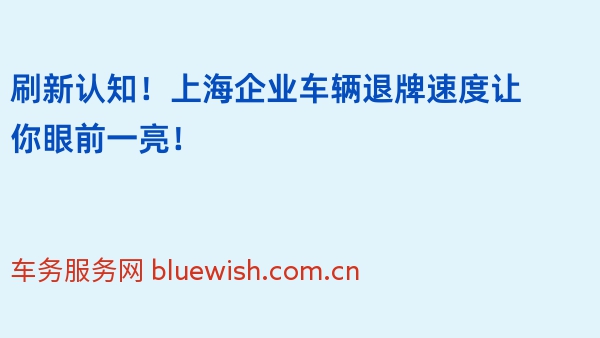 刷新认知！上海企业车辆退牌速度让你眼前一亮！

车务服务网 bluewish.com.cn